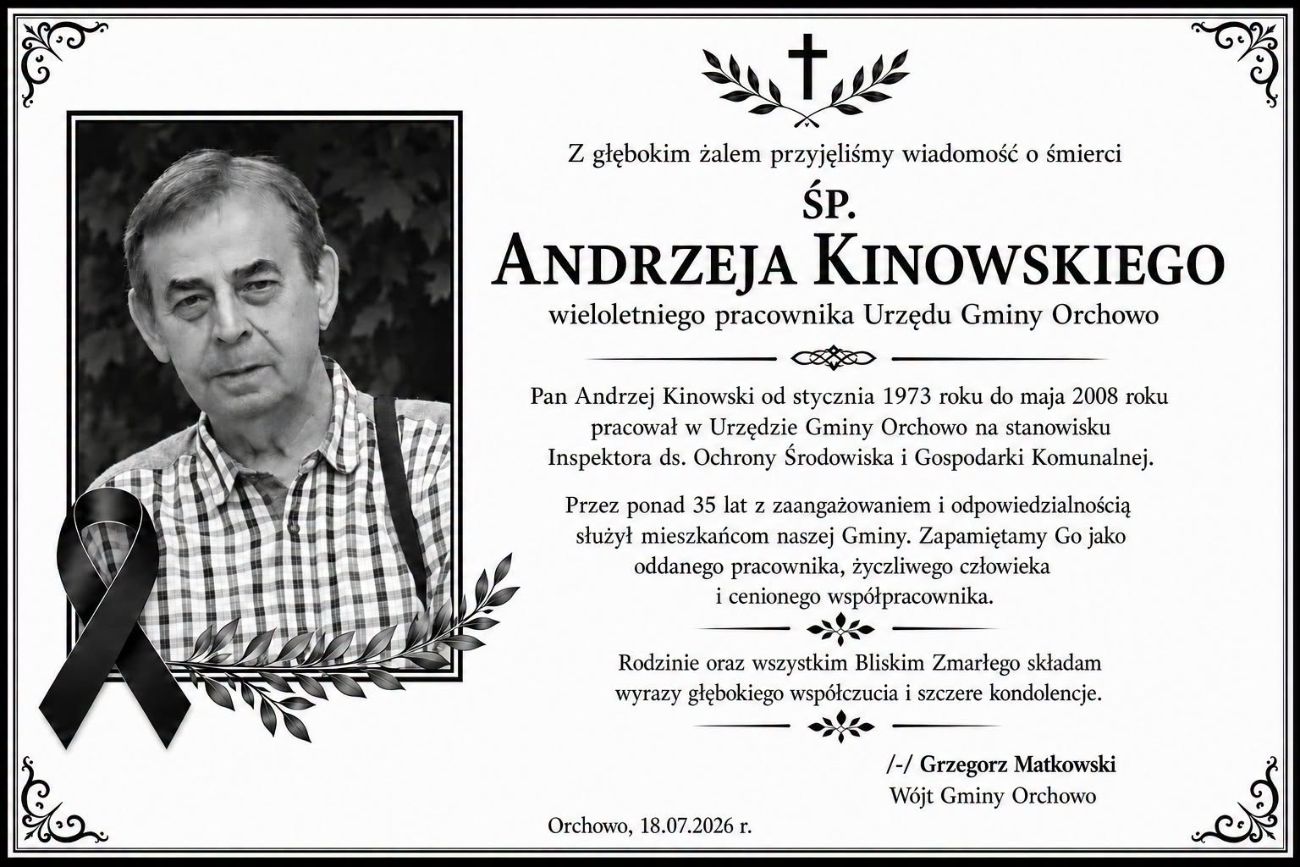 Z głębokim żalem przyjęliśmy wiadomość o śmierci

ŚP.

ANDRZEJA KINOWSKIEGO

wieloletniego pracownika Urzędu Gminy Orchowo

Pan Andrzej Kinowski od stycznia 1973 roku do maja 2008 roku pracował w Urzędzie Gminy Orchowo na stanowisku Inspektora ds. Ochrony Środowiska i Gospodarki Komunalnej.

Przez ponad 35 lat z zaangażowaniem i odpowiedzialnością służył mieszkańcom naszej Gminy. Zapamiętamy Go jako oddanego pracownika, życzliwego człowieka i cenionego współpracownika.

Rodzinie oraz wszystkim Bliskim Zmarłego składam wyrazy głębokiego współczucia i szczere kondolencje.

/-/ Grzegorz Matkowski
Wójt Gminy Orchowo

Orchowo, 18.07.2026 r.